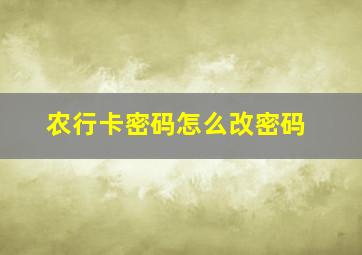 农行卡密码怎么改密码